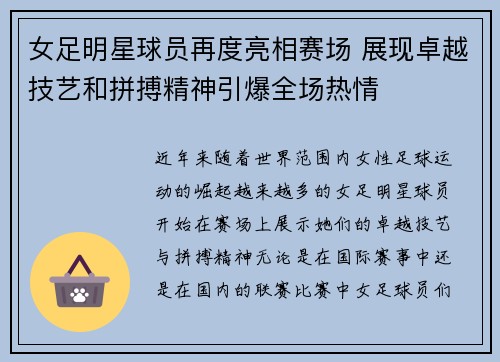 女足明星球员再度亮相赛场 展现卓越技艺和拼搏精神引爆全场热情

近年来随着世界范围内女性足球运动的崛起越来越多的女足明星球员开始在赛场上展示她们的卓越技艺与拼搏精神无论是在国际赛事中还是在国内的联赛比赛中女足球员们